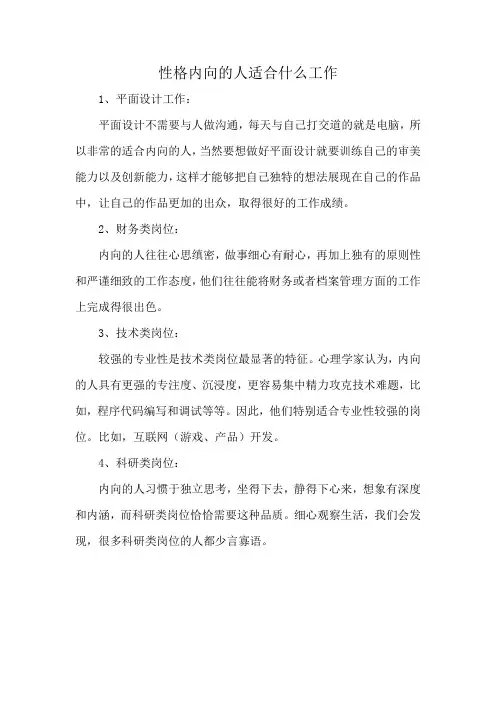 性格内向的人适合什么工作

1、平面设计工作：

平面设计不需要与人做沟通，每天与自己打交道的就是电脑，所以非常的适合内向的人，当然要想做好平面设计就要训练自己的审美能力以及创新能力，这样才能够把自己独特的想法展现在自己的作品中，让自己的作品更加的出众，取得很好的工作成绩。

2、财务类岗位：

内向的人往往心思缜密，做事细心有耐心，再加上独有的原则性和严谨细致的工作态度，他们往往能将财务或者档案管理方面的工作上完成得很出色。

3、技术类岗位：

较强的专业性是技术类岗位最显著的特征。心理学家认为，内向的人具有更强的专注度、沉浸度，更容易集中精力攻克技术难题，比如，程序代码编写和调试等等。因此，他们特别适合专业性较强的岗位。比如，互联网（游戏、产品）开发。

4、科研类岗位：

内向的人习惯于独立思考，坐得下去，静得下心来，想象有深度和内涵，而科研类岗位恰恰需要这种品质。细心观察生活，我们会发现，很多科研类岗位的人都少言寡语。